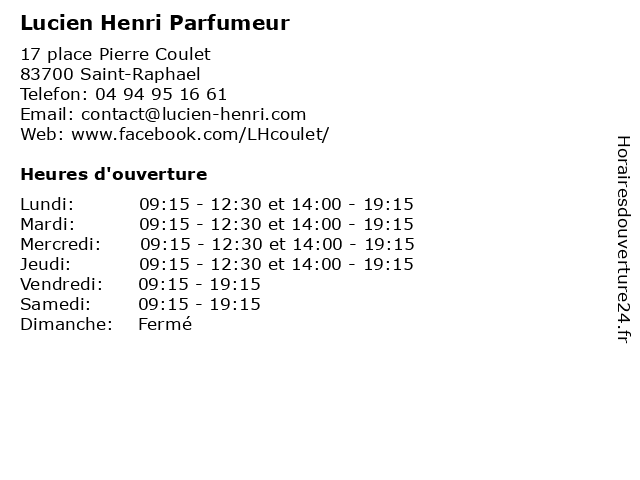 Lucien Henri Parfumeur

17 place Pierre Coulet
83700 Saint-Raphael
Telefon: 04 94 95 16 61
Email: contact@lucien-henri.com
Web: www.facebook.com/LHcoulet/

Heures d'ouverture

Lundi: 09:15 - 12:30 et 14:00 - 19:15
Mardi: 09:15 - 12:30 et 14:00 - 19:15
Mercredi: 09:15 - 12:30 et 14:00 - 19:15
Jeudi: 09:15 - 12:30 et 14:00 - 19:15
Vendredi: 09:15 - 19:15
Samedi: 09:15 - 19:15
Dimanche: Fermé

Horairesdouverture24.fr